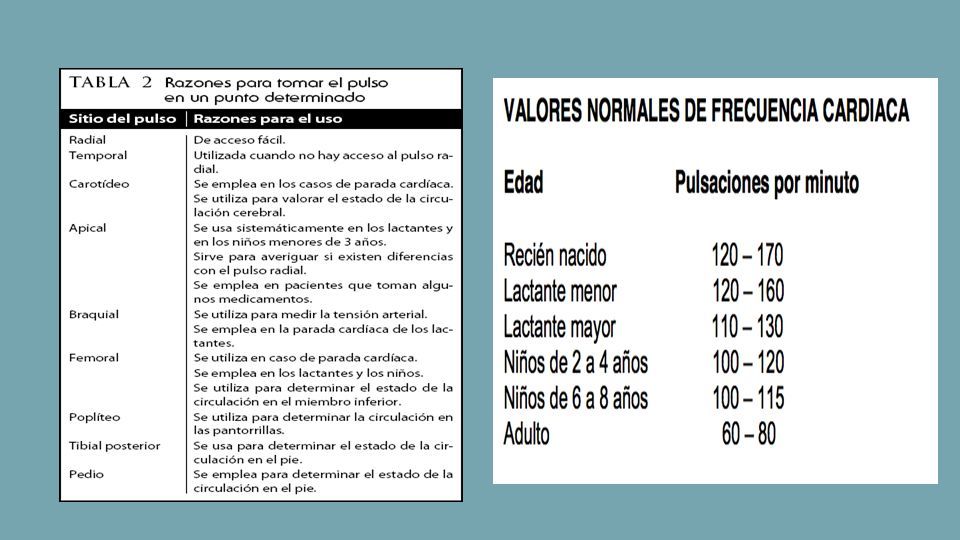 TABLA 2 Razones para tomar el pulso en un punto determinado

| Sitio del pulso | Razones para el uso |
|---|---|
| Radial | De acceso fácil. |
| Temporal | Utilizada cuando no hay acceso al pulso radial. |
| Carotídeo | Se emplea en los casos de parada cardíaca. Se utiliza para valorar el estado de la circulación cerebral. |
| Apical | Se usa sistemáticamente en los lactantes y en los niños menores de 3 años. Sirve para averiguar si existen diferencias con el pulso radial. Se emplea en pacientes que toman algunos medicamentos. |
| Braquial | Se utiliza para medir la tensión arterial. Se emplea en la parada cardíaca de los lactantes. |
| Femoral | Se utiliza en caso de parada cardíaca. Se emplea en los lactantes y los niños. Se utiliza para determinar el estado de la circulación en el miembro inferior. |
| Poplíteo | Se utiliza para determinar la circulación en las pantorrillas. |
| Tibial posterior | Se usa para determinar el estado de la circulación en el pie. |
| Pedio | Se emplea para determinar el estado de la circulación en el pie. |

VALORES NORMALES DE FRECUENCIA CARDIACA

| Edad | Pulsaciones por minuto |
|---|---|
| Recién nacido | 120 – 170 |
| Lactante menor | 120 – 160 |
| Lactante mayor | 110 – 130 |
| Niños de 2 a 4 años | 100 – 120 |
| Niños de 6 a 8 años | 100 – 115 |
| Adulto | 60 – 80 |